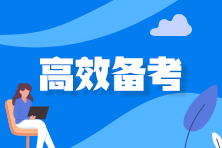 高效备考